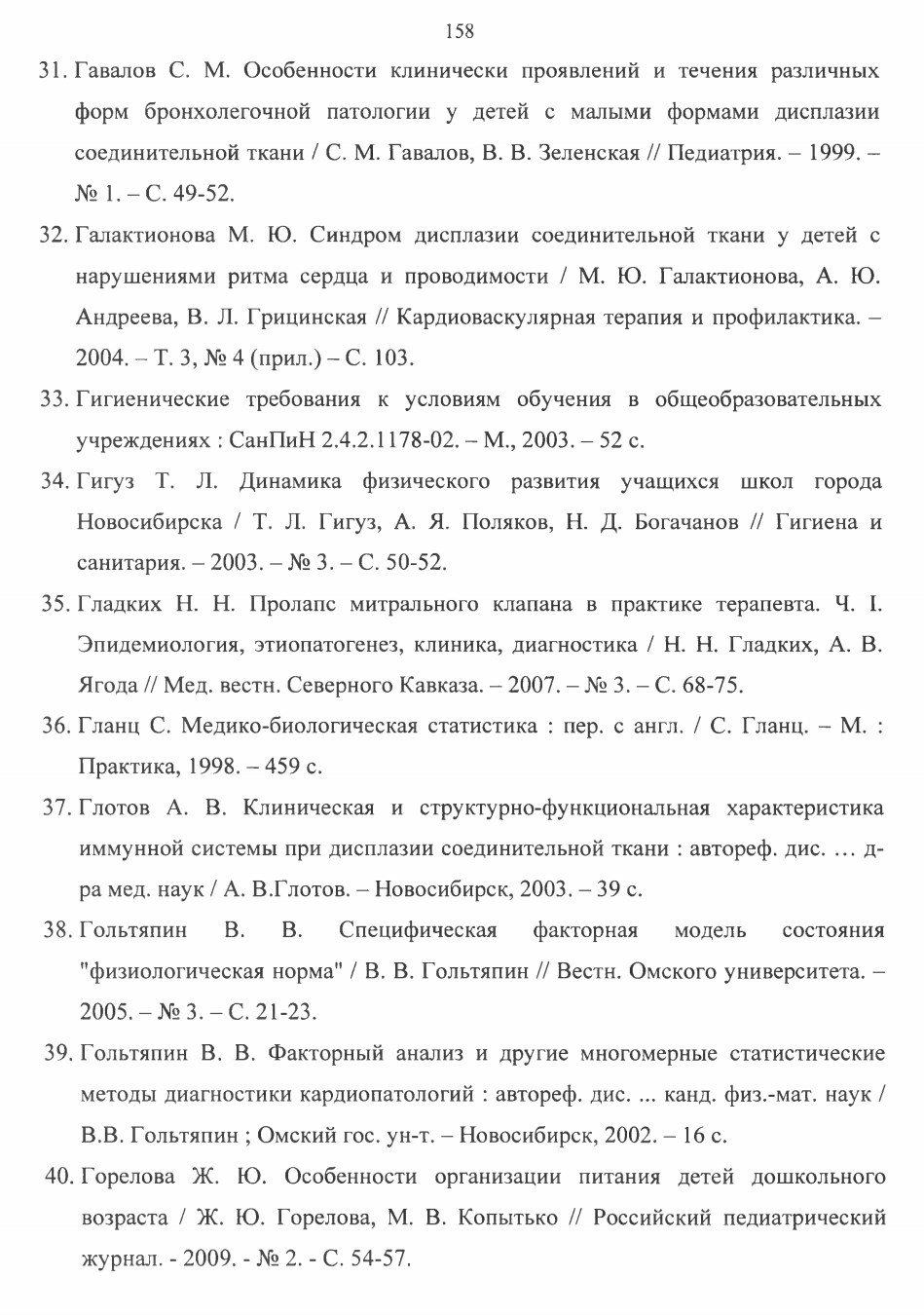 158

31. Гавалов С. М. Особенности клинически проявлений и течения различных форм бронхолегочной патологии у детей с малыми формами дисплазии соединительной ткани / С. М. Гавалов, В. В. Зеленская // Педиатрия. – 1999. – № 1. – С. 49-52.

32. Галактионова М. Ю. Синдром дисплазии соединительной ткани у детей с нарушениями ритма сердца и проводимости / М. Ю. Галактионова, А. Ю. Андреева, В. Л. Грицинская // Кардиоваскулярная терапия и профилактика. – 2004. – Т. 3, № 4 (прил.) – С. 103.

33. Гигиенические требования к условиям обучения в общеобразовательных учреждениях : СанПиН 2.4.2.1178-02. – М., 2003. – 52 с.

34. Гигуз Т. Л. Динамика физического развития учащихся школ города Новосибирска / Т. Л. Гигуз, А. Я. Поляков, Н. Д. Богачанов // Гигиена и санитария. – 2003. – № 3. – С. 50-52.

35. Гладких Н. Н. Пролапс митрального клапана в практике терапевта. Ч. I. Эпидемиология, этиопатогенез, клиника, диагностика / Н. Н. Гладких, А. В. Ягода // Мед. вестн. Северного Кавказа. – 2007. – № 3. – С. 68-75.

36. Гланц С. Медико-биологическая статистика : пер. с англ. / С. Гланц. – М. : Практика, 1998. – 459 с.

37. Глотов А. В. Клиническая и структурно-функциональная характеристика иммунной системы при дисплазии соединительной ткани : автореф. дис. … д-ра мед. наук / А. В.Глотов. – Новосибирск, 2003. – 39 с.

38. Гольтяпин В. В. Специфическая факторная модель состояния "физиологическая норма" / В. В. Гольтяпин // Вестн. Омского университета. – 2005. – № 3. – С. 21-23.

39. Гольтяпин В. В. Факторный анализ и другие многомерные статистические методы диагностики кардиопатологий : автореф. дис. ... канд. физ.-мат. наук / В.В. Гольтяпин ; Омский гос. ун-т. – Новосибирск, 2002. – 16 с.

40. Горелова Ж. Ю. Особенности организации питания детей дошкольного возраста / Ж. Ю. Горелова, М. В. Копытько // Российский педиатрический журнал. - 2009. - № 2. - С. 54-57.